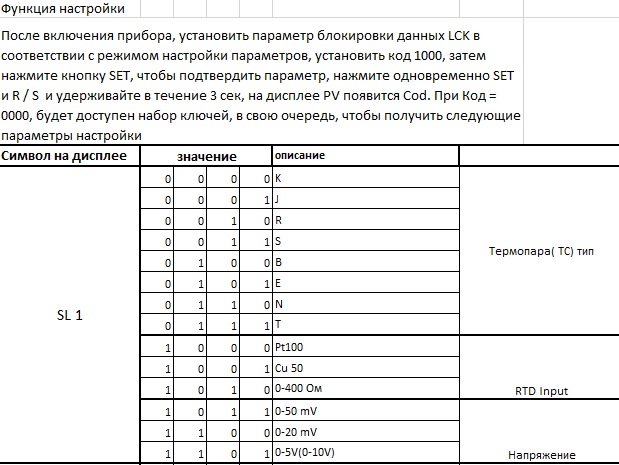 Функция настройки

После включения прибора, установить параметр блокировки данных LCK в соответствии с режимом настройки параметров, установить код 1000, затем нажмите кнопку SET, чтобы подтвердить параметр, нажмите одновременно SET и R / S и удерживайте в течение 3 сек, на дисплее PV появится Cod. При Код = 0000, будет доступен набор ключей, в свою очередь, чтобы получить следующие параметры настройки

| Символ на дисплее | значение | | | | описание | |
|---|---|---|---|---|---|---|
| SL 1 | 0 | 0 | 0 | 0 | K | Термопара( TC) тип |
| | 0 | 0 | 0 | 1 | J | |
| | 0 | 0 | 1 | 0 | R | |
| | 0 | 0 | 1 | 1 | S | |
| | 0 | 1 | 0 | 0 | B | |
| | 0 | 1 | 0 | 1 | E | |
| | 0 | 1 | 1 | 0 | N | |
| | 0 | 1 | 1 | 1 | T | |
| | 1 | 0 | 0 | 0 | Pt100 | RTD Input |
| | 1 | 0 | 0 | 1 | Cu 50 | |
| | 1 | 0 | 1 | 0 | 0-400 Ом | |
| | 1 | 0 | 1 | 1 | 0-50 mV | Напряжение |
| | 1 | 1 | 0 | 0 | 0-20 mV | |
| | 1 | 1 | 0 | 1 | 0-5V(0-10V) | |